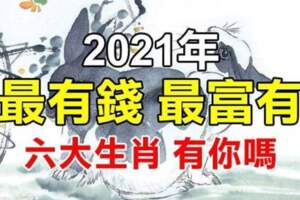 2021年
最有錢 最富有
六大生肖 有你嗎